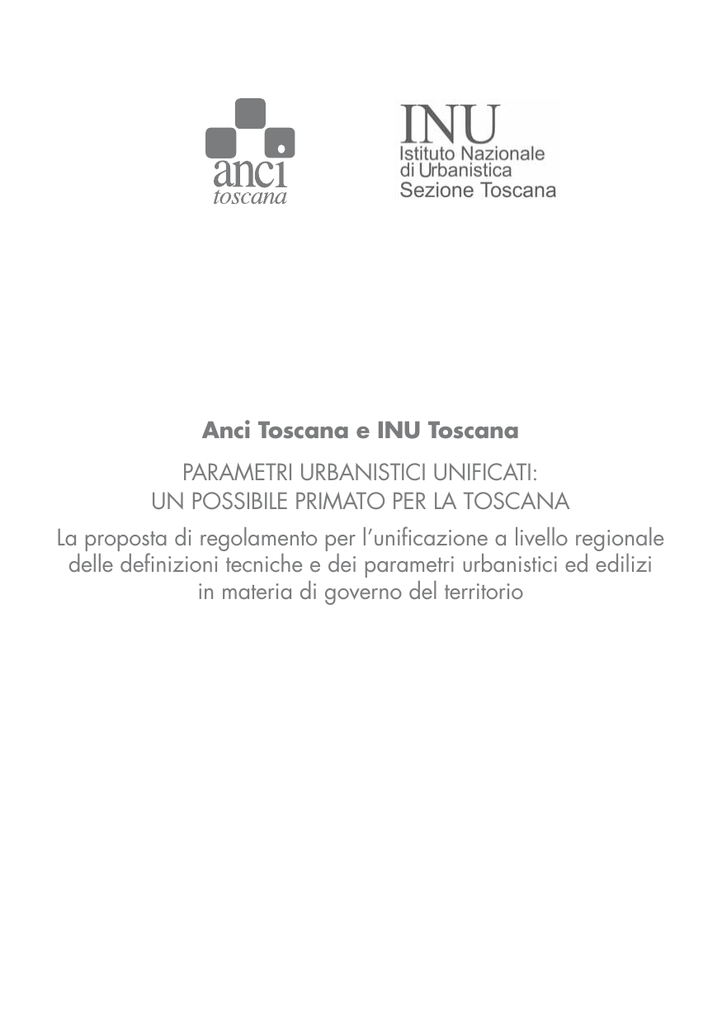 anci
toscana

INU
Istituto Nazionale
di Urbanistica
Sezione Toscana

Anci Toscana e INU Toscana

PARAMETRI URBANISTICI UNIFICATI:
UN POSSIBILE PRIMATO PER LA TOSCANA

La proposta di regolamento per l'unificazione a livello regionale delle definizioni tecniche e dei parametri urbanistici ed edilizi in materia di governo del territorio